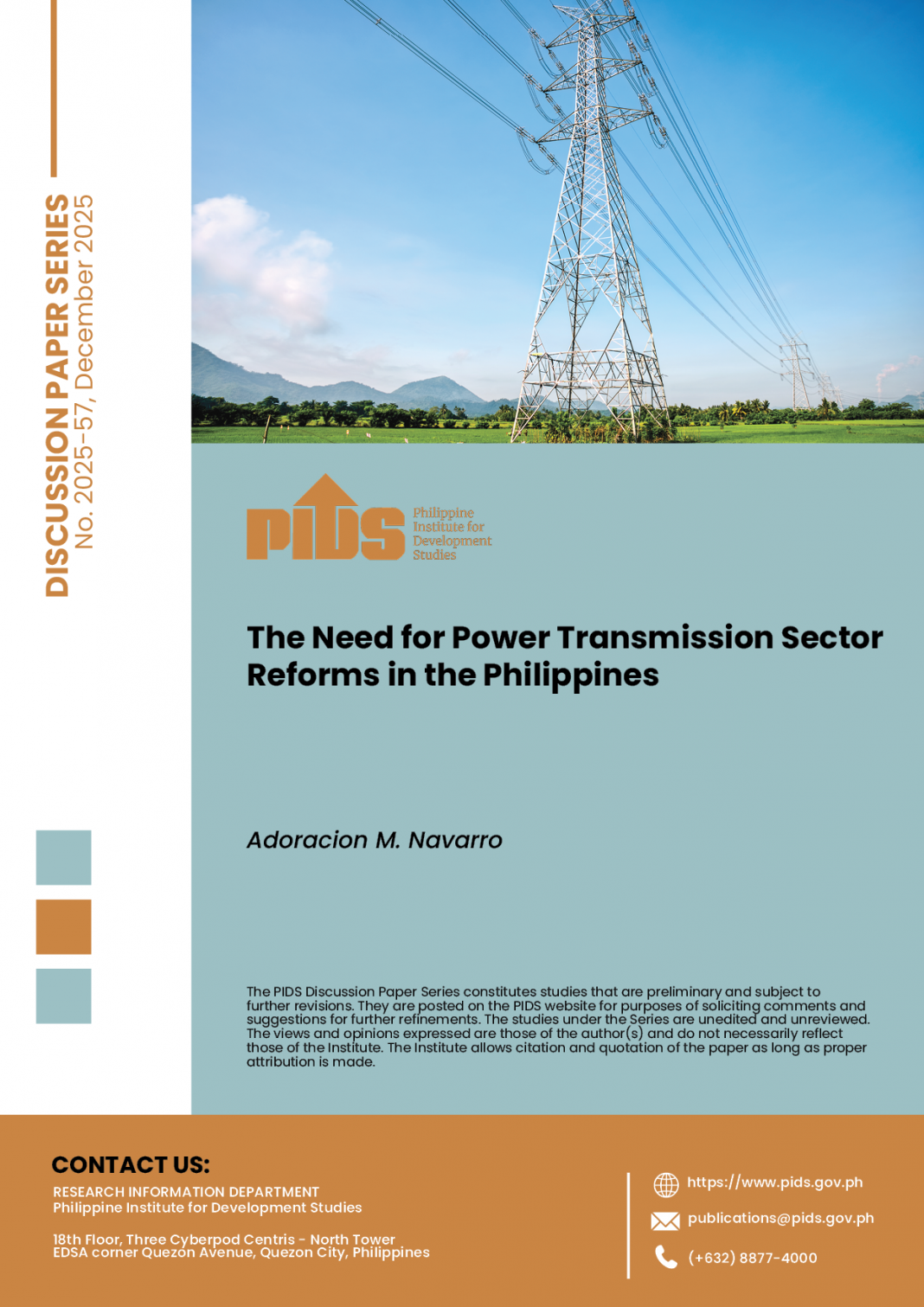 DISCUSSION PAPER SERIES
No. 2025-57, December 2025

PIDS
Philippine Institute for Development Studies

The Need for Power Transmission Sector Reforms in the Philippines

Adoracion M. Navarro

The PIDS Discussion Paper Series constitutes studies that are preliminary and subject to further revisions. They are posted on the PIDS website for purposes of soliciting comments and suggestions for further refinements. The studies under the Series are unedited and unreviewed. The views and opinions expressed are those of the author(s) and do not necessarily reflect those of the Institute. The Institute allows citation and quotation of the paper as long as proper attribution is made.

CONTACT US:
RESEARCH INFORMATION DEPARTMENT
Philippine Institute for Development Studies

18th Floor, Three Cyberpod Centris - North Tower
EDSA corner Quezon Avenue, Quezon City, Philippines

https://www.pids.gov.ph
publications@pids.gov.ph
(+632) 8877-4000